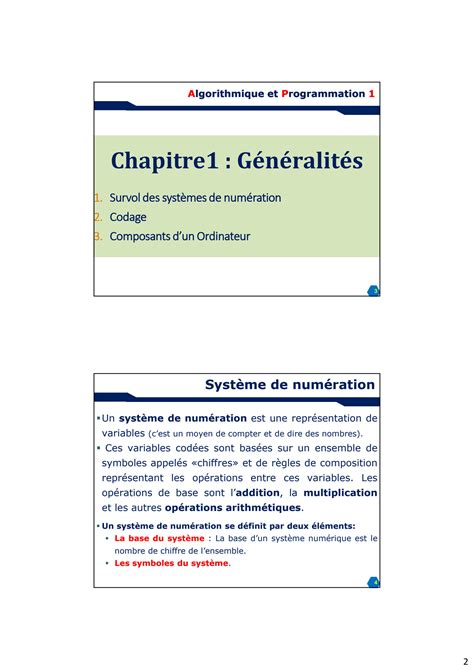 Algorithmique et Programmation 1

Chapitre1 : Généralités

1. Survol des systèmes de numération
2. Codage
3. Composants d'un Ordinateur

3

Système de numération

▪ Un système de numération est une représentation de variables (c'est un moyen de compter et de dire des nombres).

▪ Ces variables codées sont basées sur un ensemble de symboles appelés «chiffres» et de règles de composition représentant les opérations entre ces variables. Les opérations de base sont l'addition, la multiplication et les autres opérations arithmétiques.

▪ Un système de numération se définit par deux éléments:
• La base du système : La base d'un système numérique est le nombre de chiffre de l'ensemble.
• Les symboles du système.

4

2